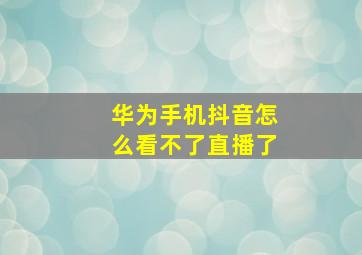 华为手机抖音怎么看不了直播了